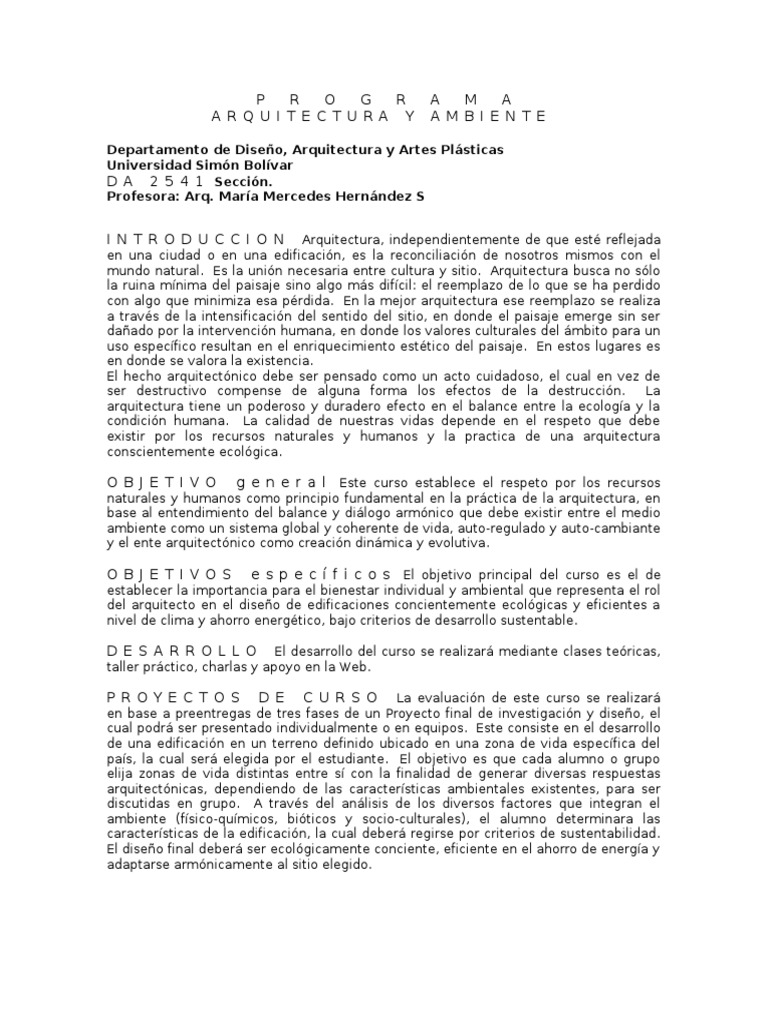 P R O G R A M A
A R Q U I T E C T U R A Y A M B I E N T E

Departamento de Diseño, Arquitectura y Artes Plásticas
Universidad Simón Bolívar
D A 2 5 4 1 Sección.
Profesora: Arq. María Mercedes Hernández S

I N T R O D U C C I O N Arquitectura, independientemente de que esté reflejada en una ciudad o en una edificación, es la reconciliación de nosotros mismos con el mundo natural. Es la unión necesaria entre cultura y sitio. Arquitectura busca no sólo la ruina mínima del paisaje sino algo más difícil: el reemplazo de lo que se ha perdido con algo que minimiza esa pérdida. En la mejor arquitectura ese reemplazo se realiza a través de la intensificación del sentido del sitio, en donde el paisaje emerge sin ser dañado por la intervención humana, en donde los valores culturales del ámbito para un uso específico resultan en el enriquecimiento estético del paisaje. En estos lugares es en donde se valora la existencia.
El hecho arquitectónico debe ser pensado como un acto cuidadoso, el cual en vez de ser destructivo compense de alguna forma los efectos de la destrucción. La arquitectura tiene un poderoso y duradero efecto en el balance entre la ecología y la condición humana. La calidad de nuestras vidas depende en el respeto que debe existir por los recursos naturales y humanos y la practica de una arquitectura conscientemente ecológica.

O B J E T I V O g e n e r a l Este curso establece el respeto por los recursos naturales y humanos como principio fundamental en la práctica de la arquitectura, en base al entendimiento del balance y diálogo armónico que debe existir entre el medio ambiente como un sistema global y coherente de vida, auto-regulado y auto-cambiante y el ente arquitectónico como creación dinámica y evolutiva.

O B J E T I V O S e s p e c í f i c o s El objetivo principal del curso es el de establecer la importancia para el bienestar individual y ambiental que representa el rol del arquitecto en el diseño de edificaciones concientemente ecológicas y eficientes a nivel de clima y ahorro energético, bajo criterios de desarrollo sustentable.

D E S A R R O L L O El desarrollo del curso se realizará mediante clases teóricas, taller práctico, charlas y apoyo en la Web.

P R O Y E C T O S D E C U R S O La evaluación de este curso se realizará en base a preentregas de tres fases de un Proyecto final de investigación y diseño, el cual podrá ser presentado individualmente o en equipos. Este consiste en el desarrollo de una edificación en un terreno definido ubicado en una zona de vida específica del país, la cual será elegida por el estudiante. El objetivo es que cada alumno o grupo elija zonas de vida distintas entre sí con la finalidad de generar diversas respuestas arquitectónicas, dependiendo de las características ambientales existentes, para ser discutidas en grupo. A través del análisis de los diversos factores que integran el ambiente (físico-químicos, bióticos y socio-culturales), el alumno determinara las características de la edificación, la cual deberá regirse por criterios de sustentabilidad. El diseño final deberá ser ecológicamente conciente, eficiente en el ahorro de energía y adaptarse armónicamente al sitio elegido.